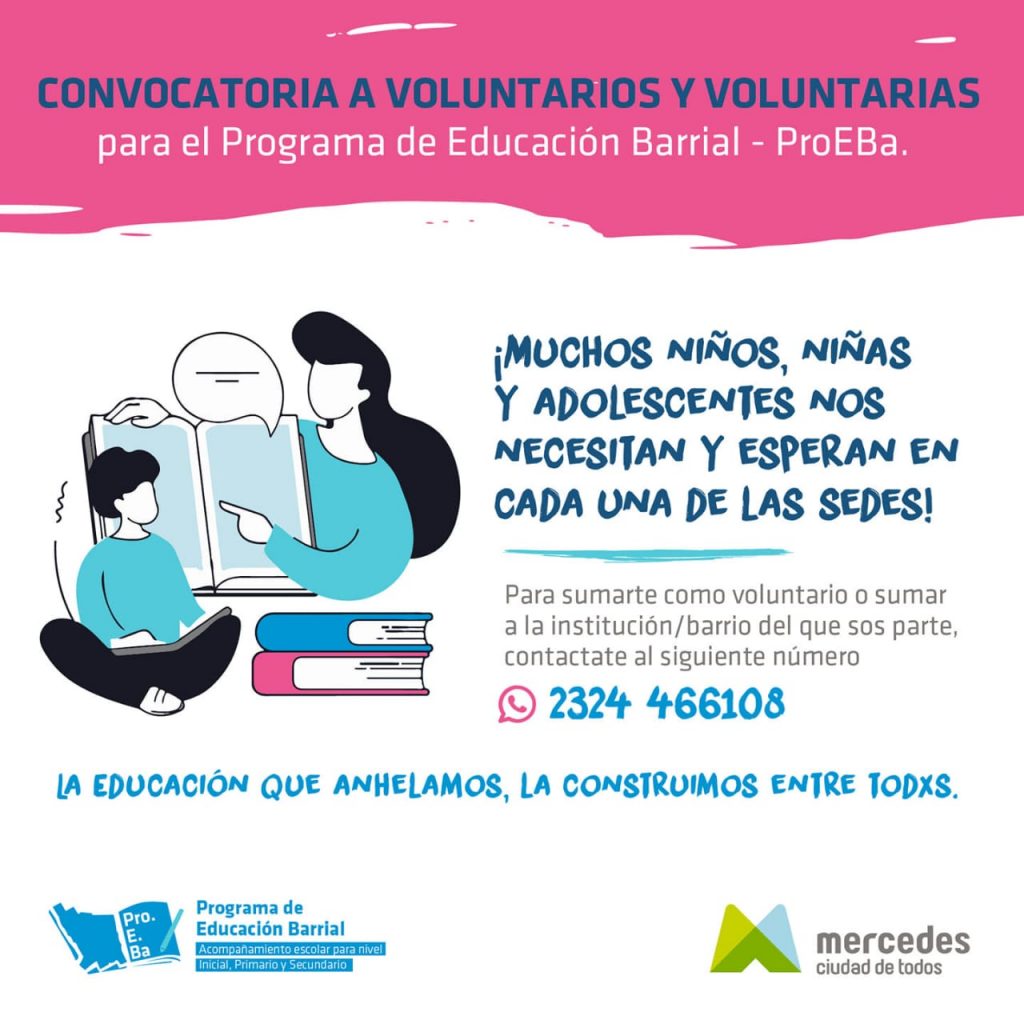 CONVOCATORIA A VOLUNTARIOS Y VOLUNTARIAS
para el Programa de Educación Barrial - ProEBa.

¡MUCHOS NIÑOS, NIÑAS Y ADOLESCENTES NOS NECESITAN Y ESPERAN EN CADA UNA DE LAS SEDES!

Para sumarte como voluntario o sumar a la institución/barrio del que sos parte, contactate al siguiente número

2324 466108

LA EDUCACIÓN QUE ANHELAMOS, LA CONSTRUIMOS ENTRE TODXS.

Pro. E. Ba
Programa de Educación Barrial
Acompañamiento escolar para nivel Inicial, Primario y Secundario

mercedes
ciudad de todos